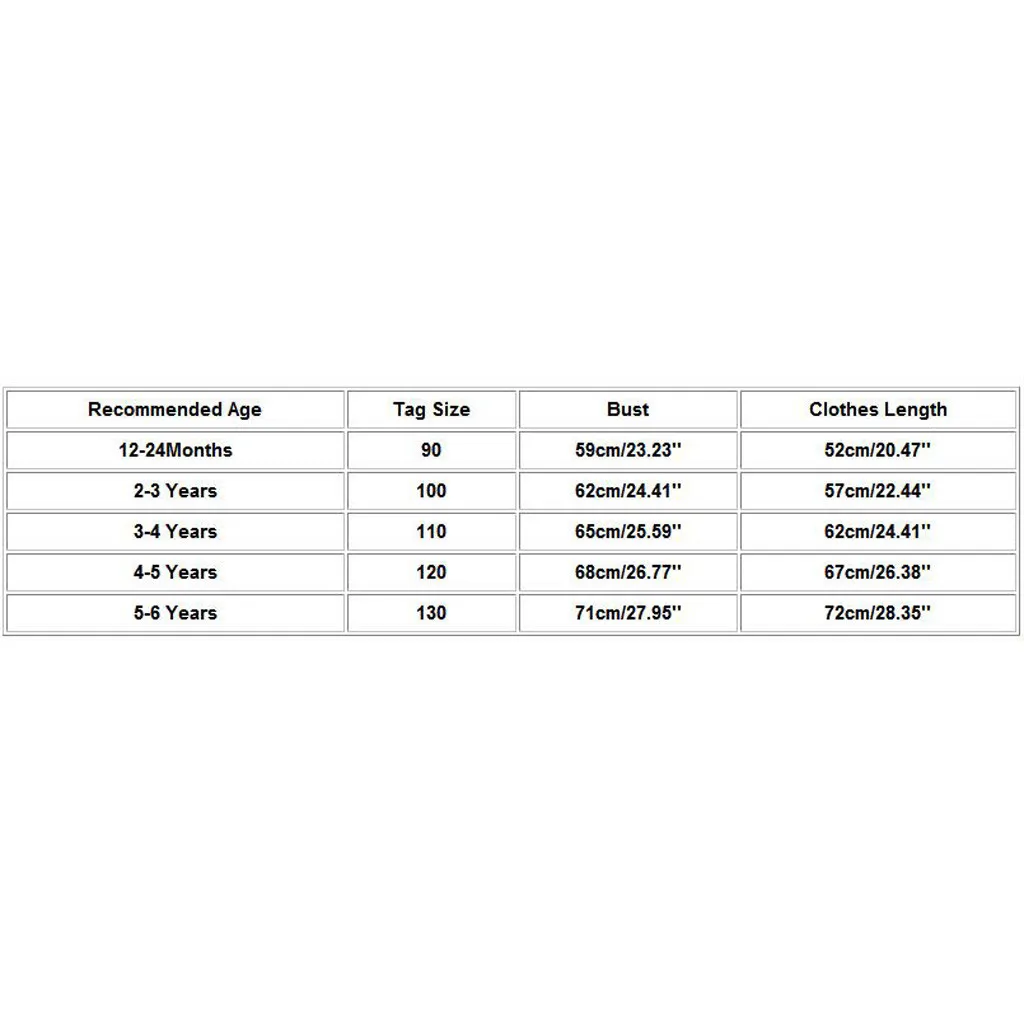 | Recommended Age | Tag Size | Bust | Clothes Length |
|---|---|---|---|
| 12-24Months | 90 | 59cm/23.23'' | 52cm/20.47'' |
| 2-3 Years | 100 | 62cm/24.41'' | 57cm/22.44'' |
| 3-4 Years | 110 | 65cm/25.59'' | 62cm/24.41'' |
| 4-5 Years | 120 | 68cm/26.77'' | 67cm/26.38'' |
| 5-6 Years | 130 | 71cm/27.95'' | 72cm/28.35'' |